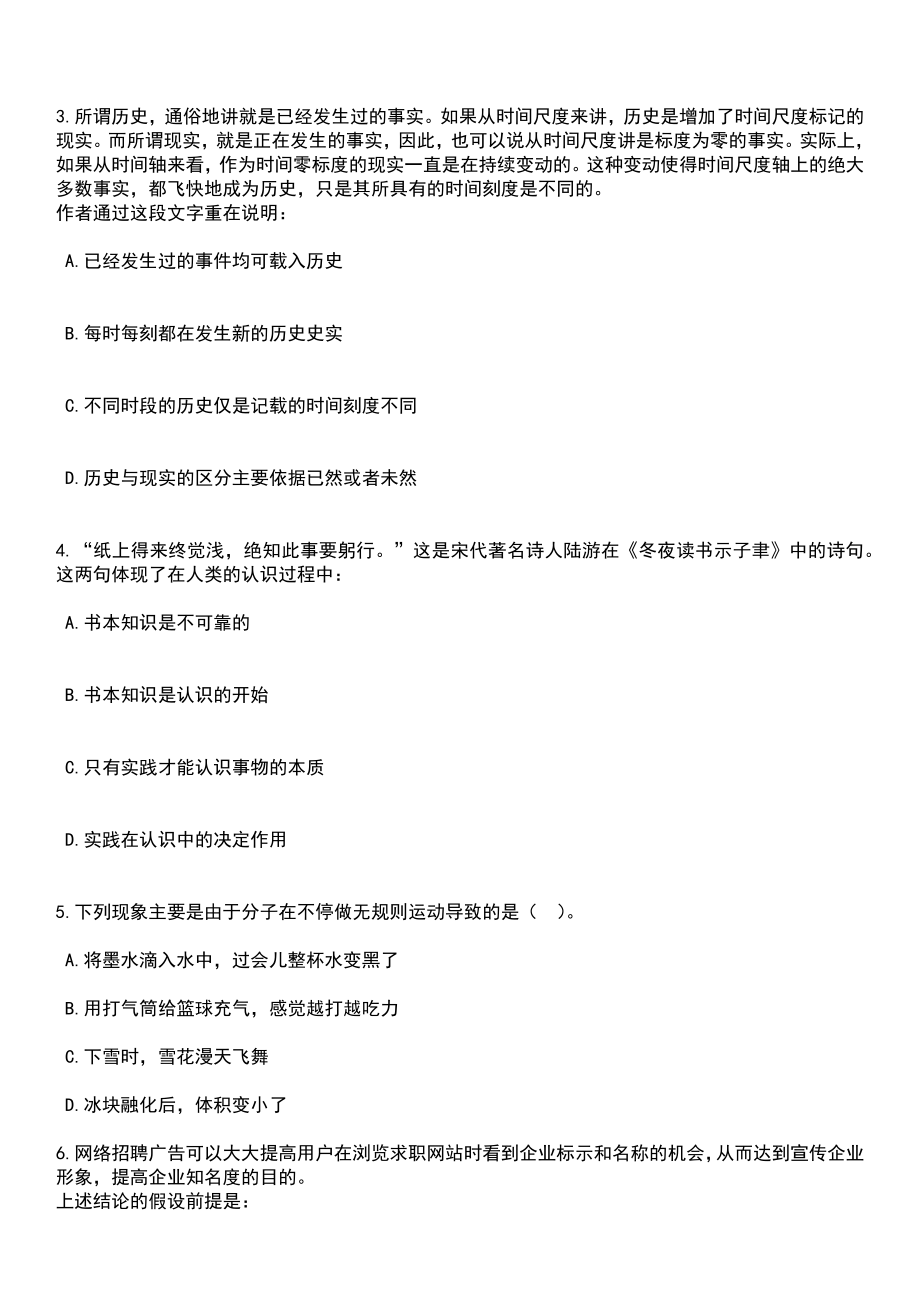 3.所谓历史，通俗地讲就是已经发生过的事实。如果从时间尺度来讲，历史是增加了时间尺度标记的现实。而所谓现实，就是正在发生的事实，因此，也可以说从时间尺度讲是标度为零的事实。实际上，如果从时间轴来看，作为时间零标度的现实一直是在持续变动的。这种变动使得时间尺度轴上的绝大多数事实，都飞快地成为历史，只是其所具有的时间刻度是不同的。
作者通过这段文字重在说明：

A.已经发生过的事件均可载入历史

B.每时每刻都在发生新的历史史实

C.不同时段的历史仅是记载的时间刻度不同

D.历史与现实的区分主要依据已然或者未然

4.“纸上得来终觉浅，绝知此事要躬行。”这是宋代著名诗人陆游在《冬夜读书示子聿》中的诗句。这两句体现了在人类的认识过程中：

A.书本知识是不可靠的

B.书本知识是认识的开始

C.只有实践才能认识事物的本质

D.实践在认识中的决定作用

5.下列现象主要是由于分子在不停做无规则运动导致的是（ ）。

A.将墨水滴入水中，过会儿整杯水变黑了

B.用打气筒给篮球充气，感觉越打越吃力

C.下雪时，雪花漫天飞舞

D.冰块融化后，体积变小了

6.网络招聘广告可以大大提高用户在浏览求职网站时看到企业标示和名称的机会，从而达到宣传企业形象，提高企业知名度的目的。
上述结论的假设前提是：